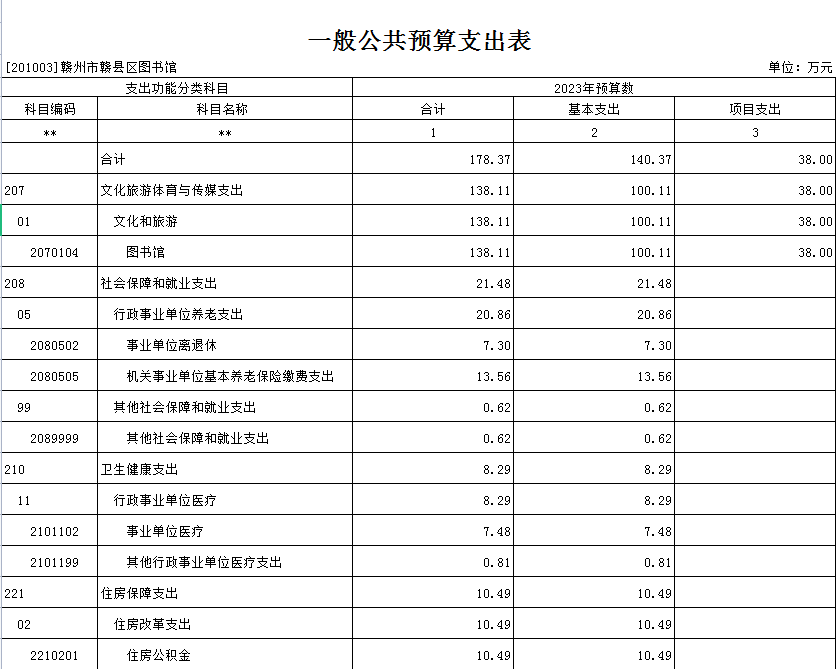 一般公共预算支出表

[201003]赣州市赣县区图书馆

单位：万元

| 支出功能分类科目 | | 2023年预算数 | | |
|---|---|---|---|---|
| 科目编码 | 科目名称 | 合计 | 基本支出 | 项目支出 |
| ** | ** | 1 | 2 | 3 |
| | 合计 | 178.37 | 140.37 | 38.00 |
| 207 | 文化旅游体育与传媒支出 | 138.11 | 100.11 | 38.00 |
| 01 | 文化和旅游 | 138.11 | 100.11 | 38.00 |
| 2070104 | 图书馆 | 138.11 | 100.11 | 38.00 |
| 208 | 社会保障和就业支出 | 21.48 | 21.48 | |
| 05 | 行政事业单位养老支出 | 20.86 | 20.86 | |
| 2080502 | 事业单位离退休 | 7.30 | 7.30 | |
| 2080505 | 机关事业单位基本养老保险缴费支出 | 13.56 | 13.56 | |
| 99 | 其他社会保障和就业支出 | 0.62 | 0.62 | |
| 2089999 | 其他社会保障和就业支出 | 0.62 | 0.62 | |
| 210 | 卫生健康支出 | 8.29 | 8.29 | |
| 11 | 行政事业单位医疗 | 8.29 | 8.29 | |
| 2101102 | 事业单位医疗 | 7.48 | 7.48 | |
| 2101199 | 其他行政事业单位医疗支出 | 0.81 | 0.81 | |
| 221 | 住房保障支出 | 10.49 | 10.49 | |
| 02 | 住房改革支出 | 10.49 | 10.49 | |
| 2210201 | 住房公积金 | 10.49 | 10.49 | |